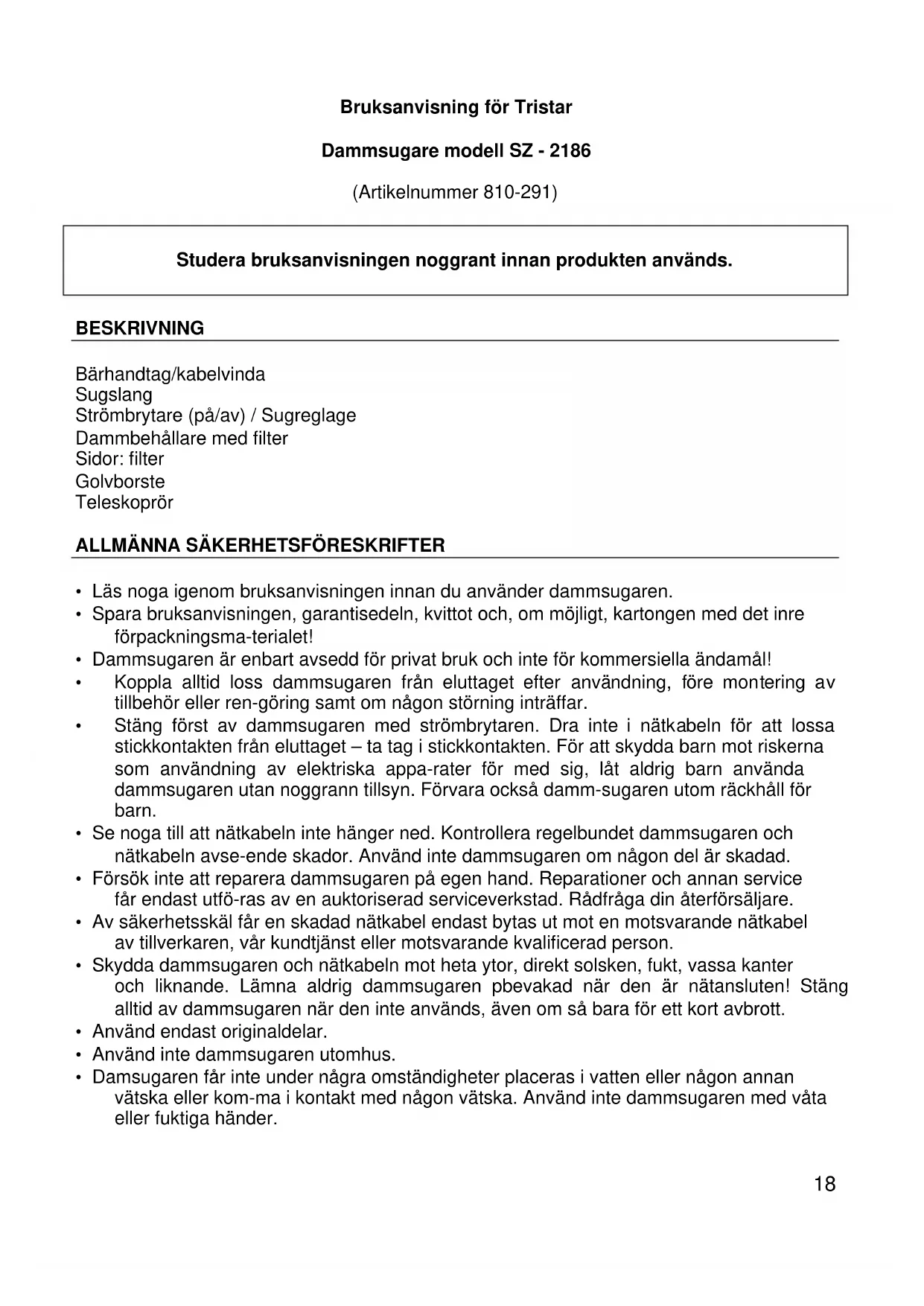 Bruksanvisning för Tristar

Dammsugare modell SZ - 2186

(Artikelnummer 810-291)

Studera bruksanvisningen noggrant innan produkten används.

BESKRIVNING

Bärhandtag/kabelvinda
Sugslang
Strömbrytare (på/av) / Sugreglage
Dammbehållare med filter
Sidor: filter
Golvborste
Teleskoprör

ALLMÄNNA SÄKERHETSFÖRESKRIFTER

• Läs noga igenom bruksanvisningen innan du använder dammsugaren.
• Spara bruksanvisningen, garantisedeln, kvittot och, om möjligt, kartongen med det inre förpackningsma-terialet!
• Dammsugaren är enbart avsedd för privat bruk och inte för kommersiella ändamål!
• Koppla alltid loss dammsugaren från eluttaget efter användning, före montering av tillbehör eller ren-göring samt om någon störning inträffar.
• Stäng först av dammsugaren med strömbrytaren. Dra inte i nätkabeln för att lossa stickkontakten från eluttaget – ta tag i stickkontakten. För att skydda barn mot riskerna som användning av elektriska appa-rater för med sig, låt aldrig barn använda dammsugaren utan noggrann tillsyn. Förvara också damm-sugaren utom räckhåll för barn.
• Se noga till att nätkabeln inte hänger ned. Kontrollera regelbundet dammsugaren och nätkabeln avse-ende skador. Använd inte dammsugaren om någon del är skadad.
• Försök inte att reparera dammsugaren på egen hand. Reparationer och annan service får endast utfö-ras av en auktoriserad serviceverkstad. Rådfråga din återförsäljare.
• Av säkerhetsskäl får en skadad nätkabel endast bytas ut mot en motsvarande nätkabel av tillverkaren, vår kundtjänst eller motsvarande kvalificerad person.
• Skydda dammsugaren och nätkabeln mot heta ytor, direkt solsken, fukt, vassa kanter och liknande. Lämna aldrig dammsugaren pbevakad när den är nätansluten! Stäng alltid av dammsugaren när den inte används, även om så bara för ett kort avbrott.
• Använd endast originaldelar.
• Använd inte dammsugaren utomhus.
• Damsugaren får inte under några omständigheter placeras i vatten eller någon annan vätska eller kom-ma i kontakt med någon vätska. Använd inte dammsugaren med våta eller fuktiga händer.

18